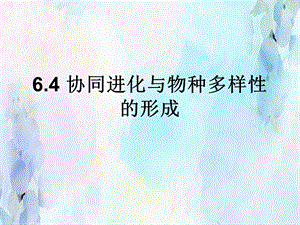 6.4 协同进化与物种多样性的形成